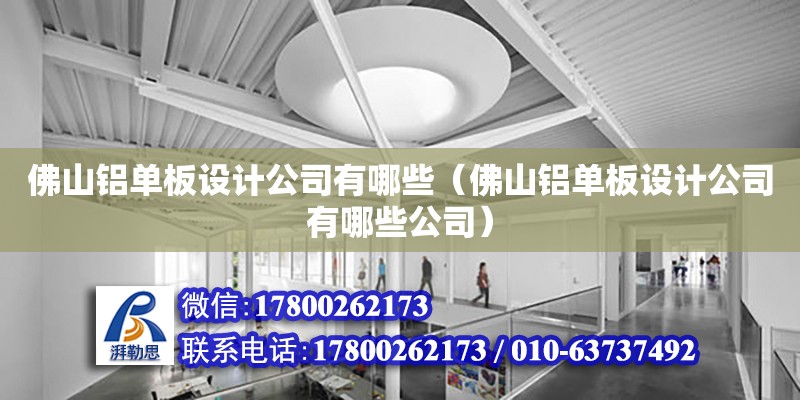 佛山铝单板设计公司有哪些（佛山铝单板设计公司有哪些公司）

湃勒思

微信:17800262173

联系电话:17800262173 / 010-63737492